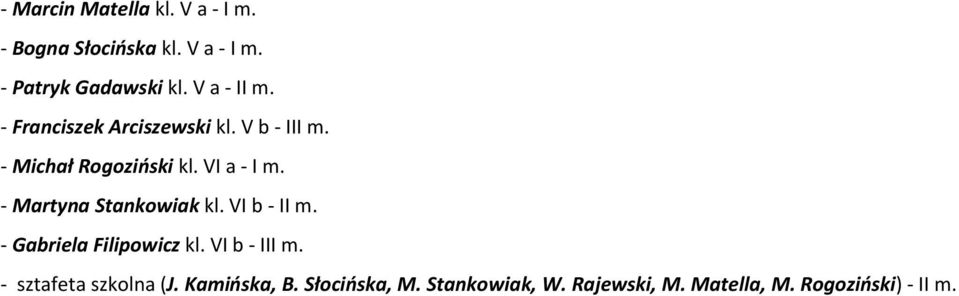 - Marcin Matella kl. V a - I m.

- Bogna Słocińska kl. V a - I m.

- Patryk Gadawski kl. V a - II m.

- Franciszek Arciszewski kl. V b - III m.

- Michał Rogoziński kl. VI a - I m.

- Martyna Stankowiak kl. VI b - II m.

- Gabriela Filipowicz kl. VI b - III m.

- sztafeta szkolna (J. Kamińska, B. Słocińska, M. Stankowiak, W. Rajewski, M. Matella, M. Rogoziński) - II m.